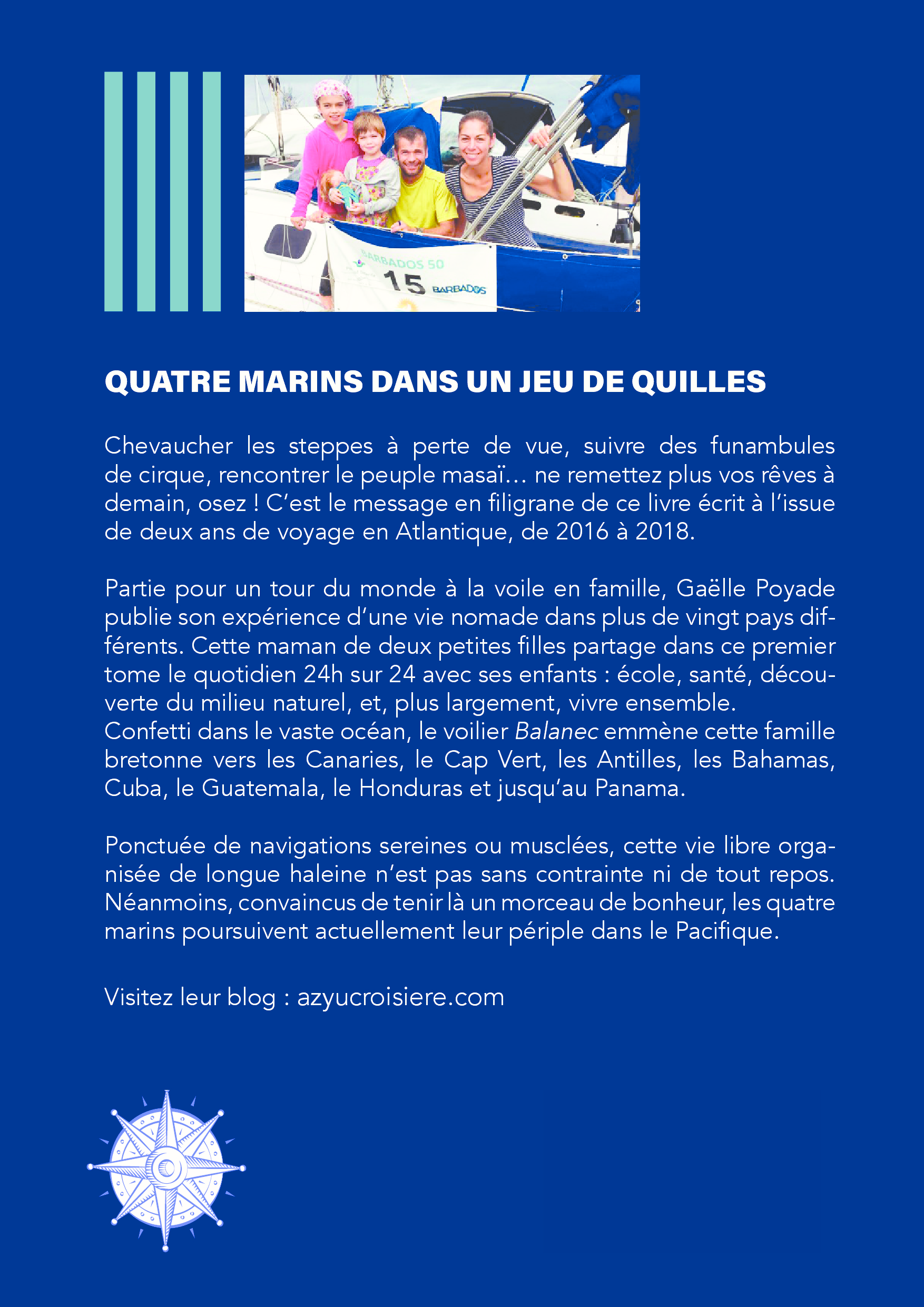 BARBADOS 50
15 BARBADOS

QUATRE MARINS DANS UN JEU DE QUILLES

Chevaucher les steppes à perte de vue, suivre des funambules de cirque, rencontrer le peuple masaï… ne remettez plus vos rêves à demain, osez ! C'est le message en filigrane de ce livre écrit à l'issue de deux ans de voyage en Atlantique, de 2016 à 2018.

Partie pour un tour du monde à la voile en famille, Gaëlle Poyade publie son expérience d'une vie nomade dans plus de vingt pays différents. Cette maman de deux petites filles partage dans ce premier tome le quotidien 24h sur 24 avec ses enfants : école, santé, découverte du milieu naturel, et, plus largement, vivre ensemble.
Confetti dans le vaste océan, le voilier Balanec emmène cette famille bretonne vers les Canaries, le Cap Vert, les Antilles, les Bahamas, Cuba, le Guatemala, le Honduras et jusqu'au Panama.

Ponctuée de navigations sereines ou musclées, cette vie libre organisée de longue haleine n'est pas sans contrainte ni de tout repos. Néanmoins, convaincus de tenir là un morceau de bonheur, les quatre marins poursuivent actuellement leur périple dans le Pacifique.

Visitez leur blog : azyucroisiere.com